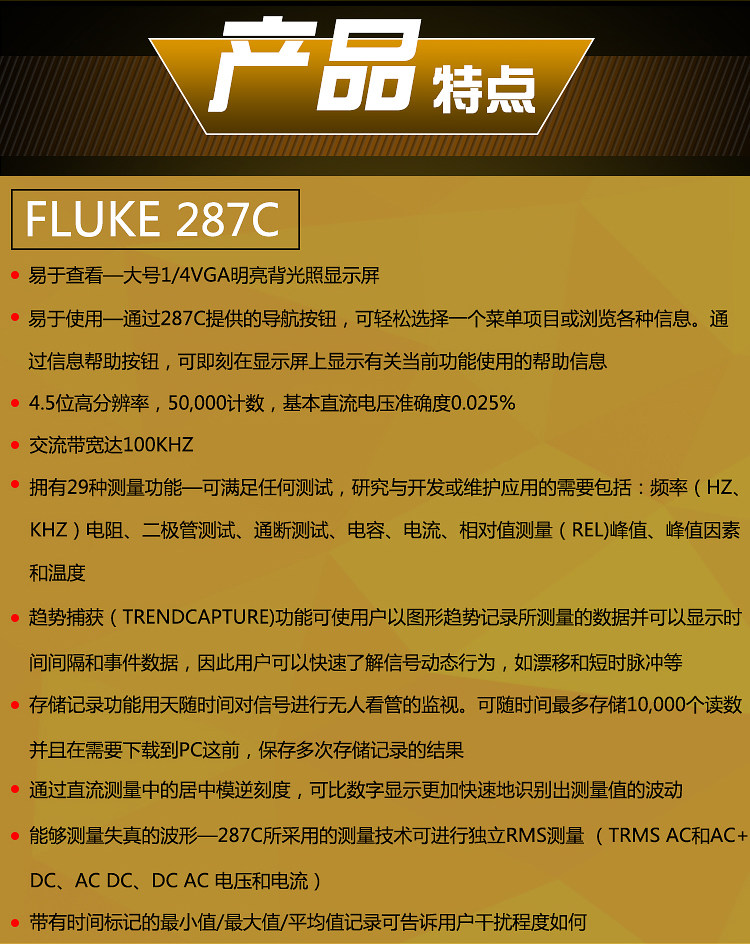 产品特点

FLUKE 287C

• 易于查看—大号1/4VGA明亮背光照显示屏

• 易于使用—通过287C提供的导航按钮，可轻松选择一个菜单项目或浏览各种信息。通过信息帮助按钮，可即刻在显示屏上显示有关当前功能使用的帮助信息

• 4.5位高分辨率，50,000计数，基本直流电压准确度0.025%

• 交流带宽达100KHZ

• 拥有29种测量功能—可满足任何测试，研究与开发或维护应用的需要包括：频率（HZ、KHZ）电阻、二极管测试、通断测试、电容、电流、相对值测量（REL)峰值、峰值因素和温度

• 趋势捕获（TRENDCAPTURE)功能可使用户以图形趋势记录所测量的数据并可以显示时间间隔和事件数据，因此用户可以快速了解信号动态行为，如漂移和短时脉冲等

• 存储记录功能用天随时间对信号进行无人看管的监视。可随时间最多存储10,000个读数并且在需要下载到PC这前，保存多次存储记录的结果

• 通过直流测量中的居中模逆刻度，可比数字显示更加快速地识别出测量值的波动

• 能够测量失真的波形—287C所采用的测量技术可进行独立RMS测量（TRMS AC和AC+DC、AC DC、DC AC 电压和电流）

• 带有时间标记的最小值/最大值/平均值记录可告诉用户干扰程度如何